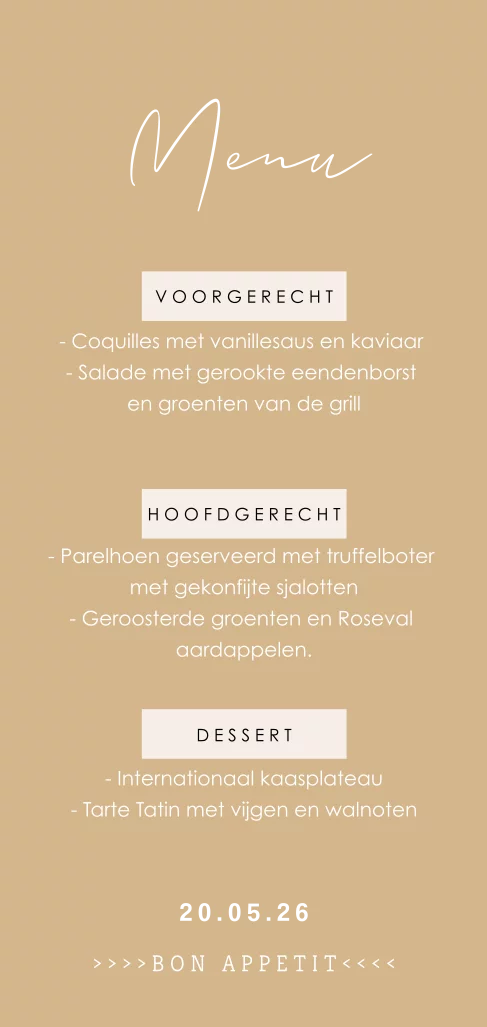 Menu

VOORGERECHT

- Coquilles met vanillesaus en kaviaar
- Salade met gerookte eendenborst en groenten van de grill

HOOFDGERECHT

- Parelhoen geserveerd met truffelboter met gekonfijte sjalotten
- Geroosterde groenten en Roseval aardappelen.

DESSERT

- Internationaal kaasplateau
- Tarte Tatin met vijgen en walnoten

20.05.26

>>>>BON APPETIT<<<<